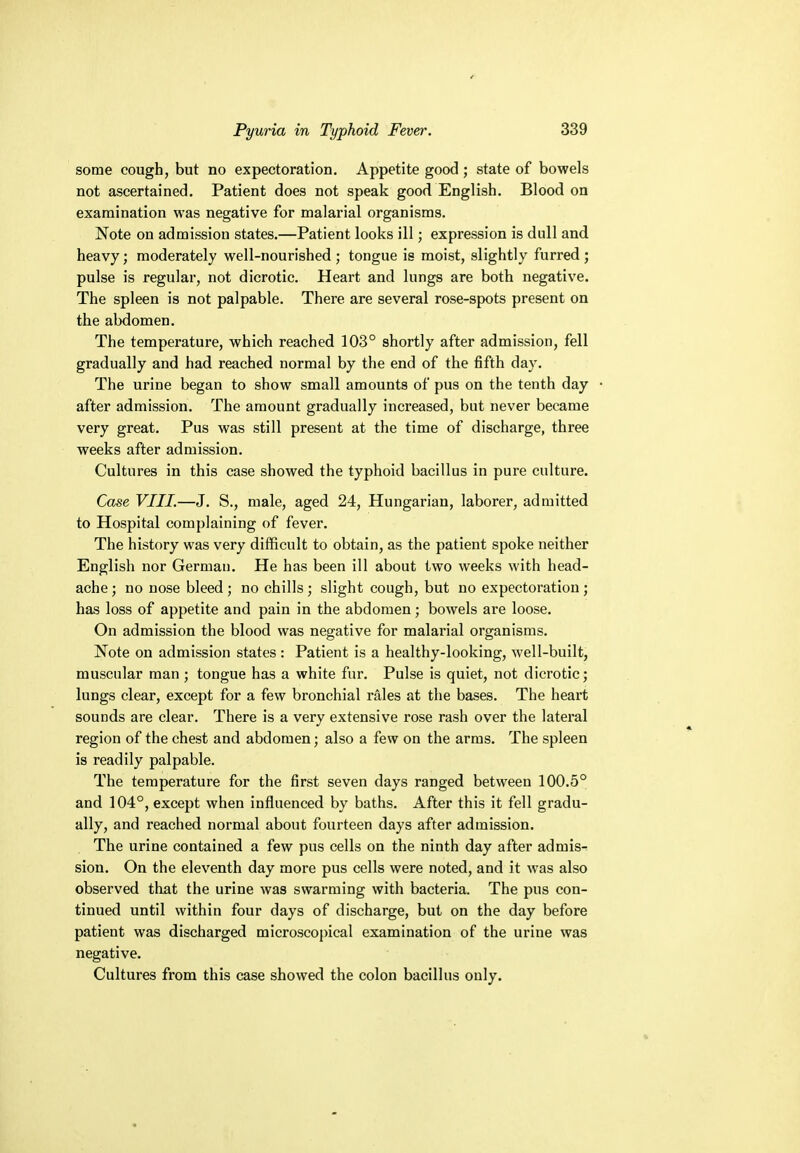 Pyuria in Typhoid Fever. 339

some cough, but no expectoration. Appetite good; state of bowels not ascertained. Patient does not speak good English. Blood on examination was negative for malarial organisms.

Note on admission states.—Patient looks ill; expression is dull and heavy; moderately well-nourished; tongue is moist, slightly furred; pulse is regular, not dicrotic. Heart and lungs are both negative. The spleen is not palpable. There are several rose-spots present on the abdomen.

The temperature, which reached 103° shortly after admission, fell gradually and had reached normal by the end of the fifth day.

The urine began to show small amounts of pus on the tenth day after admission. The amount gradually increased, but never became very great. Pus was still present at the time of discharge, three weeks after admission.

Cultures in this case showed the typhoid bacillus in pure culture.

Case VIII.—J. S., male, aged 24, Hungarian, laborer, admitted to Hospital complaining of fever.

The history was very difficult to obtain, as the patient spoke neither English nor German. He has been ill about two weeks with headache; no nose bleed; no chills; slight cough, but no expectoration; has loss of appetite and pain in the abdomen; bowels are loose.

On admission the blood was negative for malarial organisms.

Note on admission states: Patient is a healthy-looking, well-built, muscular man; tongue has a white fur. Pulse is quiet, not dicrotic; lungs clear, except for a few bronchial râles at the bases. The heart sounds are clear. There is a very extensive rose rash over the lateral region of the chest and abdomen; also a few on the arms. The spleen is readily palpable.

The temperature for the first seven days ranged between 100.5° and 104°, except when influenced by baths. After this it fell gradually, and reached normal about fourteen days after admission.

The urine contained a few pus cells on the ninth day after admission. On the eleventh day more pus cells were noted, and it was also observed that the urine was swarming with bacteria. The pus continued until within four days of discharge, but on the day before patient was discharged microscopical examination of the urine was negative.

Cultures from this case showed the colon bacillus only.